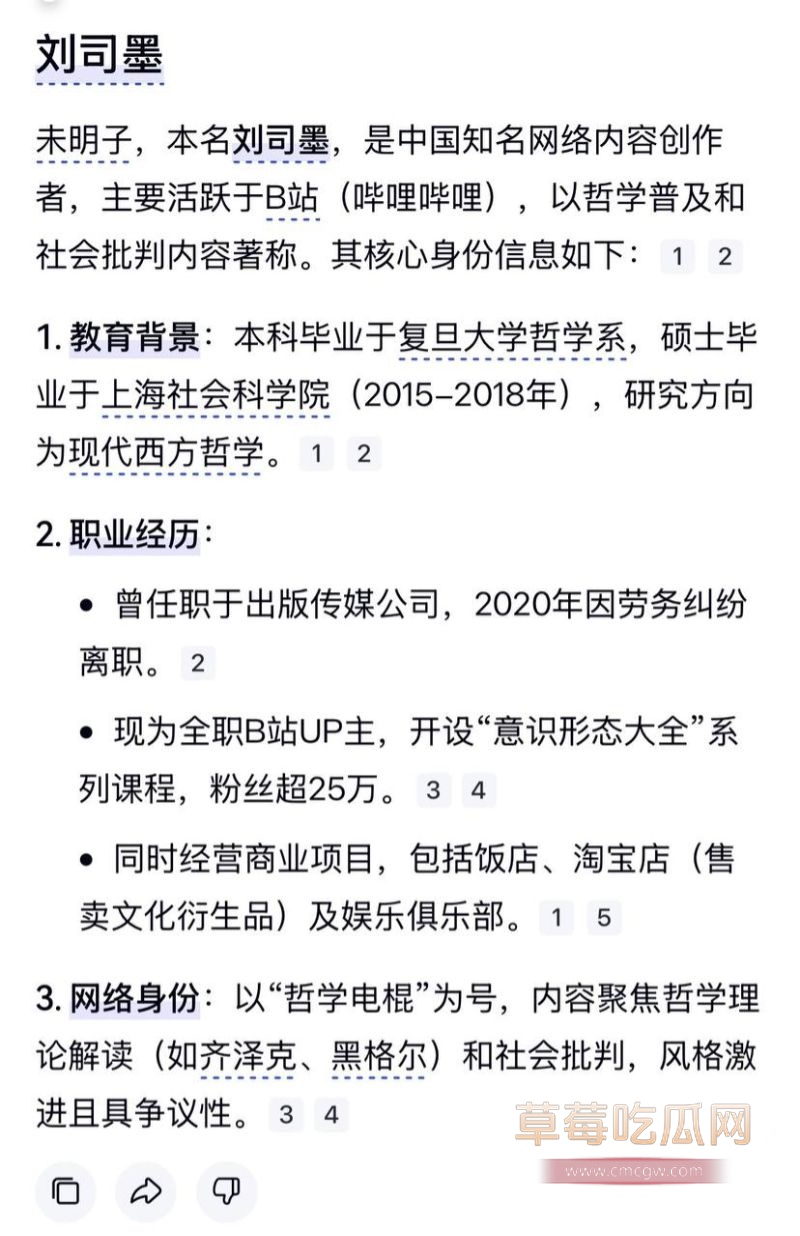 刘司墨

未明子，本名刘司墨，是中国知名网络内容创作者，主要活跃于B站（哔哩哔哩），以哲学普及和社会批判内容著称。其核心身份信息如下： 1 2

1. 教育背景：本科毕业于复旦大学哲学系，硕士毕业于上海社会科学院（2015–2018年），研究方向为现代西方哲学。 1 2

2. 职业经历：

• 曾任职于出版传媒公司，2020年因劳务纠纷离职。 2

• 现为全职B站UP主，开设“意识形态大全”系列课程，粉丝超25万。 3 4

• 同时经营商业项目，包括饭店、淘宝店（售卖文化衍生品）及娱乐俱乐部。 1 5

3. 网络身份：以“哲学电棍”为号，内容聚焦哲学理论解读（如齐泽克、黑格尔）和社会批判，风格激进且具争议性。 3 4

草莓吃瓜网
www.cmcgw.com